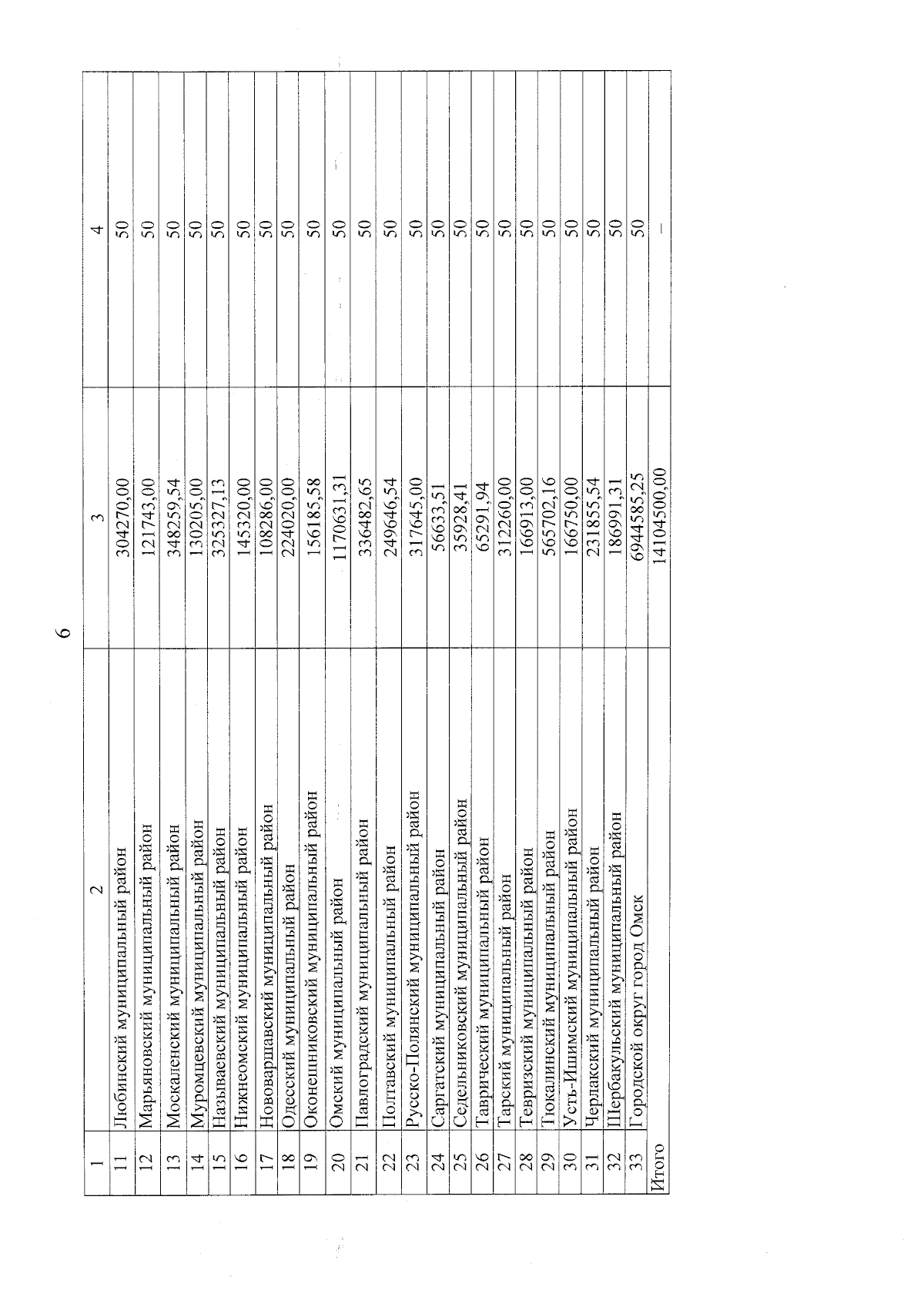 6

| 1 | 2 | 3 | 4 |
|---|---|---|---|
| 11 | Любинский муниципальный район | 304270,00 | 50 |
| 12 | Марьяновский муниципальный район | 121743,00 | 50 |
| 13 | Москаленский муниципальный район | 348259,54 | 50 |
| 14 | Муромцевский муниципальный район | 130205,00 | 50 |
| 15 | Называевский муниципальный район | 325327,13 | 50 |
| 16 | Нижнеомский муниципальный район | 145320,00 | 50 |
| 17 | Нововаршавский муниципальный район | 108286,00 | 50 |
| 18 | Одесский муниципальный район | 224020,00 | 50 |
| 19 | Оконешниковский муниципальный район | 156185,58 | 50 |
| 20 | Омский муниципальный район | 1170631,31 | 50 |
| 21 | Павлоградский муниципальный район | 336482,65 | 50 |
| 22 | Полтавский муниципальный район | 249646,54 | 50 |
| 23 | Русско-Полянский муниципальный район | 317645,00 | 50 |
| 24 | Саргатский муниципальный район | 56633,51 | 50 |
| 25 | Седельниковский муниципальный район | 35928,41 | 50 |
| 26 | Таврический муниципальный район | 65291,94 | 50 |
| 27 | Тарский муниципальный район | 312260,00 | 50 |
| 28 | Тевризский муниципальный район | 166913,00 | 50 |
| 29 | Тюкалинский муниципальный район | 565702,16 | 50 |
| 30 | Усть-Ишимский муниципальный район | 166750,00 | 50 |
| 31 | Черлакский муниципальный район | 231855,54 | 50 |
| 32 | Шербакульский муниципальный район | 186991,31 | 50 |
| 33 | Городской округ город Омск | 6944585,25 | 50 |
| Итого | | 14104500,00 | – |